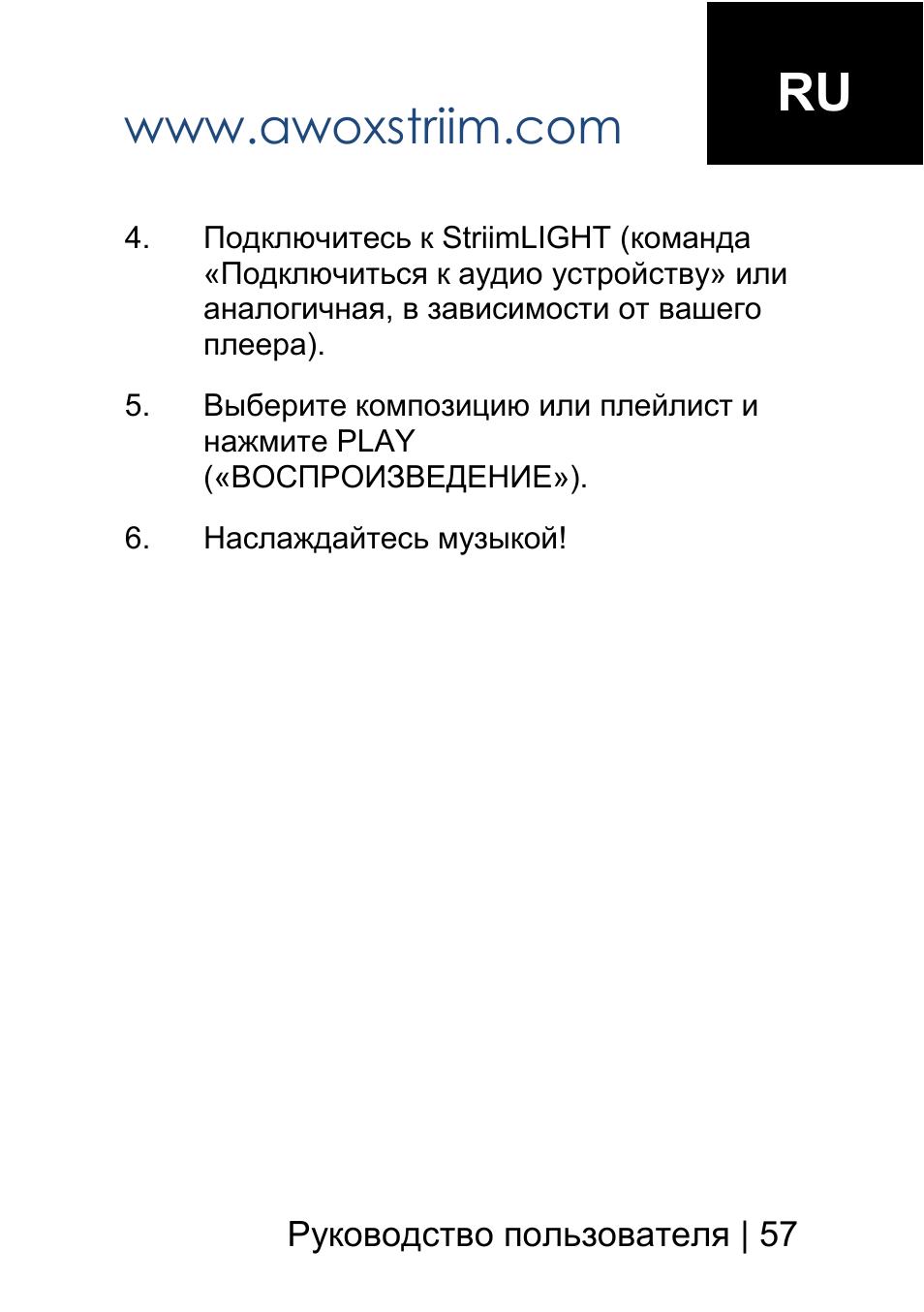 www.awoxstriim.com

RU

4. Подключитесь к StriimLIGHT (команда «Подключиться к аудио устройству» или аналогичная, в зависимости от вашего плеера).

5. Выберите композицию или плейлист и нажмите PLAY («ВОСПРОИЗВЕДЕНИЕ»).

6. Наслаждайтесь музыкой!

Руководство пользователя | 57